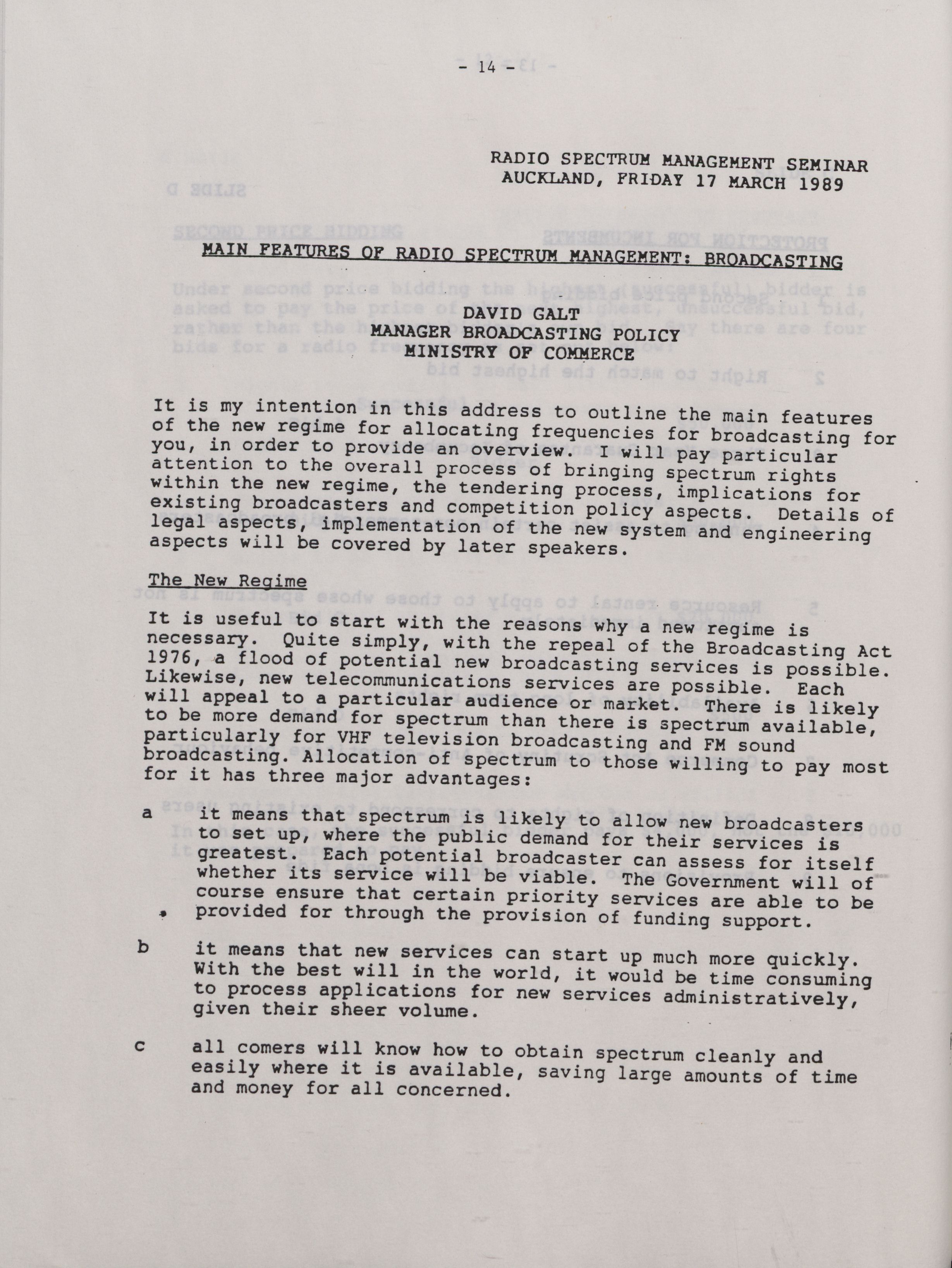 - 14 -

RADIO SPECTRUM MANAGEMENT SEMINAR
AUCKLAND, FRIDAY 17 MARCH 1989

MAIN FEATURES OF RADIO SPECTRUM MANAGEMENT: BROADCASTING

DAVID GALT
MANAGER BROADCASTING POLICY
MINISTRY OF COMMERCE

It is my intention in this address to outline the main features of the new regime for allocating frequencies for broadcasting for you, in order to provide an overview. I will pay particular attention to the overall process of bringing spectrum rights within the new regime, the tendering process, implications for existing broadcasters and competition policy aspects. Details of legal aspects, implementation of the new system and engineering aspects will be covered by later speakers.

The New Regime

It is useful to start with the reasons why a new regime is necessary. Quite simply, with the repeal of the Broadcasting Act 1976, a flood of potential new broadcasting services is possible. Likewise, new telecommunications services are possible. Each will appeal to a particular audience or market. There is likely to be more demand for spectrum than there is spectrum available, particularly for VHF television broadcasting and FM sound broadcasting. Allocation of spectrum to those willing to pay most for it has three major advantages:

a it means that spectrum is likely to allow new broadcasters to set up, where the public demand for their services is greatest. Each potential broadcaster can assess for itself whether its service will be viable. The Government will of course ensure that certain priority services are able to be provided for through the provision of funding support.

b it means that new services can start up much more quickly. With the best will in the world, it would be time consuming to process applications for new services administratively, given their sheer volume.

c all comers will know how to obtain spectrum cleanly and easily where it is available, saving large amounts of time and money for all concerned.